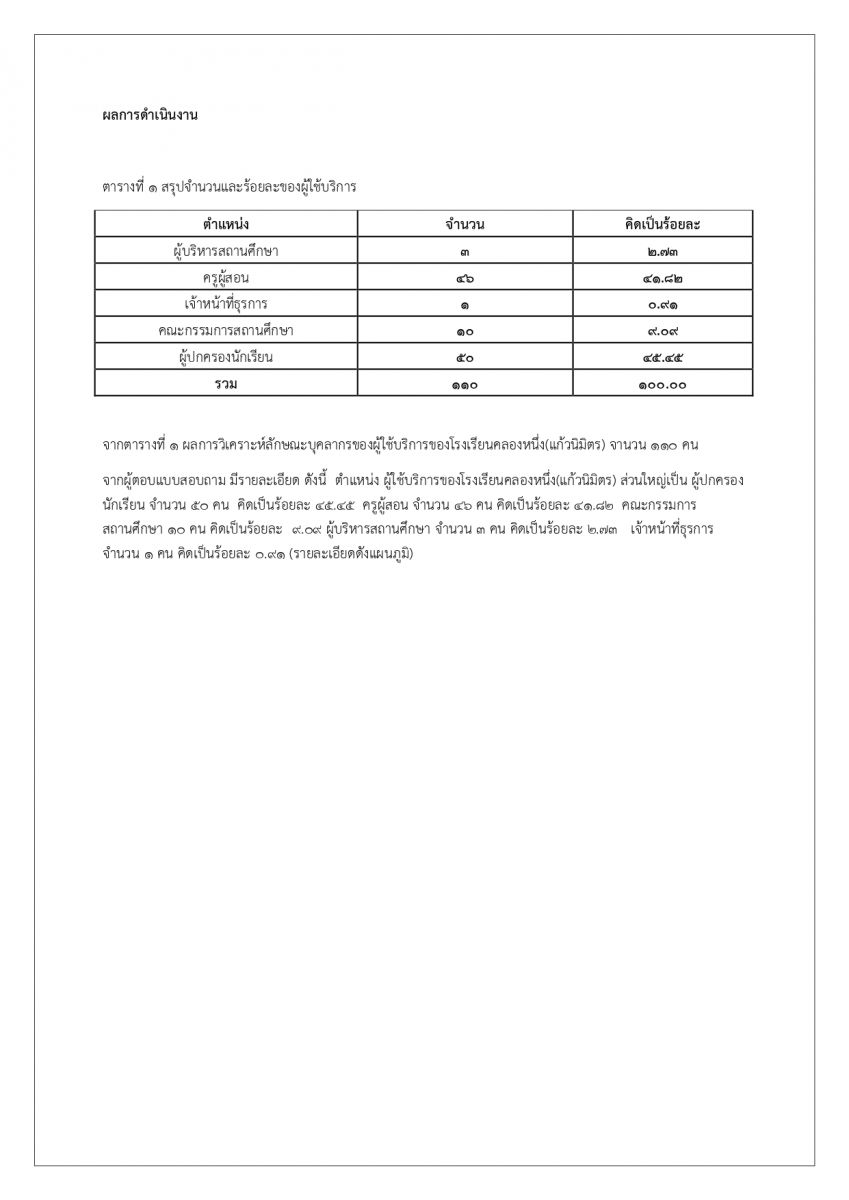 ผลการดำเนินงาน

ตารางที่ ๑ สรุปจำนวนและร้อยละของผู้ใช้บริการ

| ตำแหน่ง | จำนวน | คิดเป็นร้อยละ |
|---|---|---|
| ผู้บริหารสถานศึกษา | ๓ | ๒.๗๓ |
| ครูผู้สอน | ๔๖ | ๔๑.๘๒ |
| เจ้าหน้าที่ธุรการ | ๑ | ๐.๙๑ |
| คณะกรรมการสถานศึกษา | ๑๐ | ๙.๐๙ |
| ผู้ปกครองนักเรียน | ๕๐ | ๔๕.๔๕ |
| รวม | ๑๑๐ | ๑๐๐.๐๐ |

จากตารางที่ ๑ ผลการวิเคราะห์ลักษณะบุคลากรของผู้ใช้บริการของโรงเรียนคลองหนึ่ง(แก้วนิมิตร) จานวน ๑๑๐ คน

จากผู้ตอบแบบสอบถาม มีรายละเอียด ดังนี้ ตำแหน่ง ผู้ใช้บริการของโรงเรียนคลองหนึ่ง(แก้วนิมิตร) ส่วนใหญ่เป็น ผู้ปกครองนักเรียน จำนวน ๕๐ คน คิดเป็นร้อยละ ๔๕.๔๕ ครูผู้สอน จำนวน ๔๖ คน คิดเป็นร้อยละ ๔๑.๘๒ คณะกรรมการสถานศึกษา ๑๐ คน คิดเป็นร้อยละ ๙.๐๙ ผู้บริหารสถานศึกษา จำนวน ๓ คน คิดเป็นร้อยละ ๒.๗๓ เจ้าหน้าที่ธุรการ จำนวน ๑ คน คิดเป็นร้อยละ ๐.๙๑ (รายละเอียดดังแผนภูมิ)